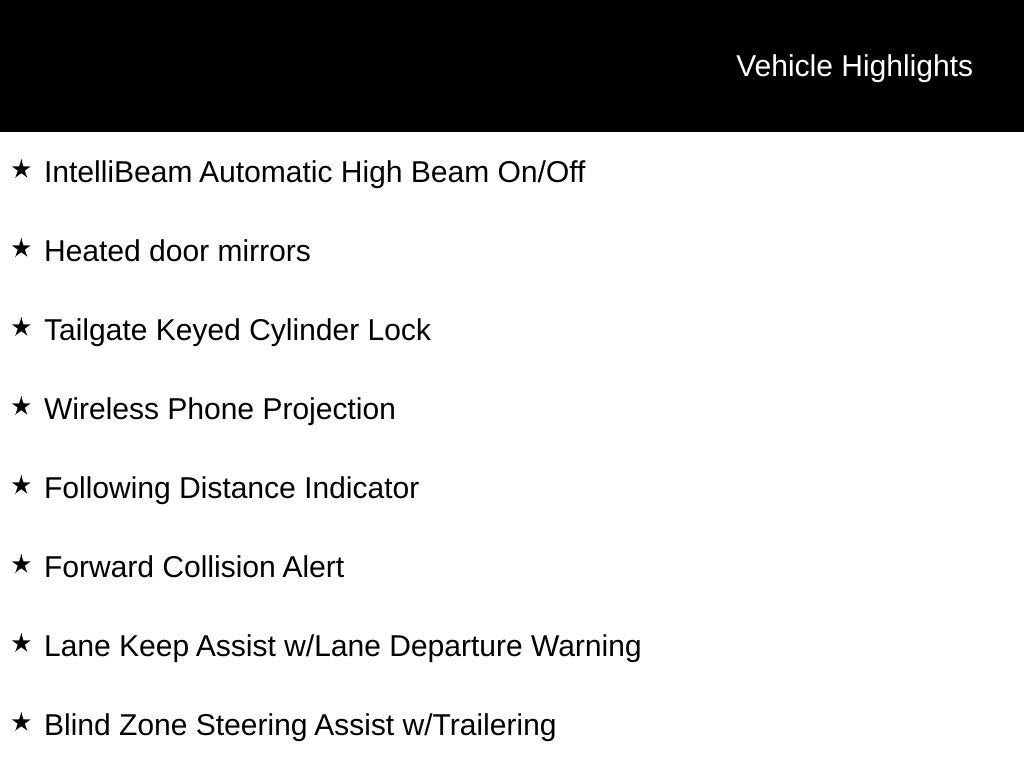 Vehicle Highlights

★ IntelliBeam Automatic High Beam On/Off

★ Heated door mirrors

★ Tailgate Keyed Cylinder Lock

★ Wireless Phone Projection

★ Following Distance Indicator

★ Forward Collision Alert

★ Lane Keep Assist w/Lane Departure Warning

★ Blind Zone Steering Assist w/Trailering